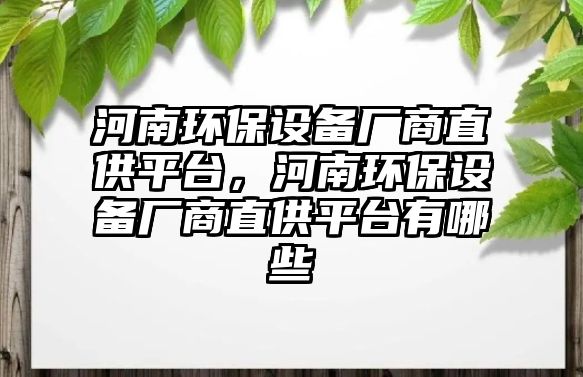 河南环保设备厂商直供平台，河南环保设备厂商直供平台有哪些